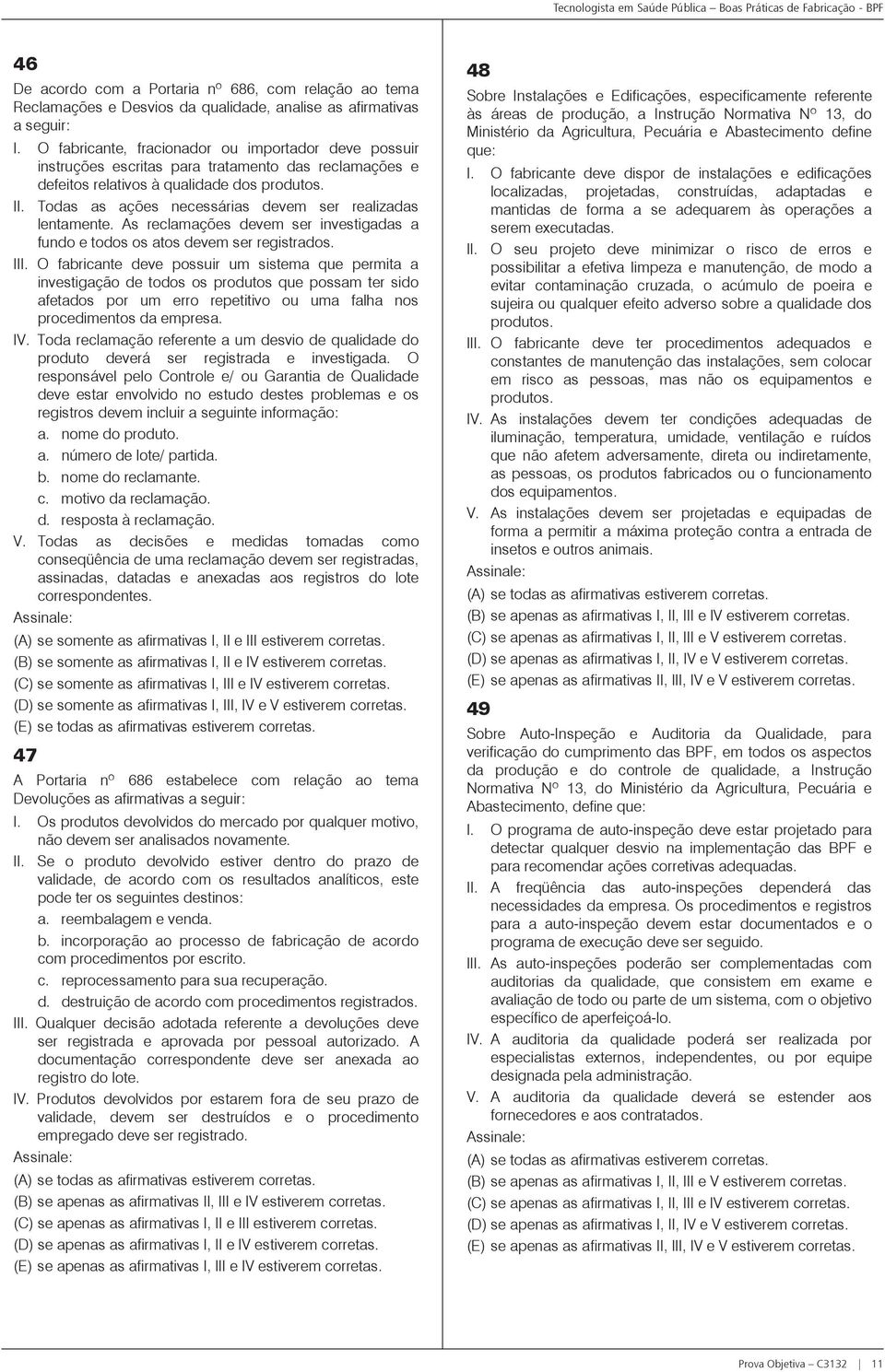 Tecnologista em Saúde Pública – Boas Práticas de Fabricação - BPF

46

De acordo com a Portaria nº 686, com relação ao tema Reclamações e Desvios da qualidade, analise as afirmativas a seguir:

I. O fabricante, fracionador ou importador deve possuir instruções escritas para tratamento das reclamações e defeitos relativos à qualidade dos produtos.

II. Todas as ações necessárias devem ser realizadas lentamente. As reclamações devem ser investigadas a fundo e todos os atos devem ser registrados.

III. O fabricante deve possuir um sistema que permita a investigação de todos os produtos que possam ter sido afetados por um erro repetitivo ou uma falha nos procedimentos da empresa.

IV. Toda reclamação referente a um desvio de qualidade do produto deverá ser registrada e investigada. O responsável pelo Controle e/ ou Garantia de Qualidade deve estar envolvido no estudo destes problemas e os registros devem incluir a seguinte informação:

a. nome do produto.

a. número de lote/ partida.

b. nome do reclamante.

c. motivo da reclamação.

d. resposta à reclamação.

V. Todas as decisões e medidas tomadas como conseqüência de uma reclamação devem ser registradas, assinadas, datadas e anexadas aos registros do lote correspondentes.

Assinale:

(A) se somente as afirmativas I, II e III estiverem corretas.

(B) se somente as afirmativas I, II e IV estiverem corretas.

(C) se somente as afirmativas I, III e IV estiverem corretas.

(D) se somente as afirmativas I, III, IV e V estiverem corretas.

(E) se todas as afirmativas estiverem corretas.

47

A Portaria nº 686 estabelece com relação ao tema Devoluções as afirmativas a seguir:

I. Os produtos devolvidos do mercado por qualquer motivo, não devem ser analisados novamente.

II. Se o produto devolvido estiver dentro do prazo de validade, de acordo com os resultados analíticos, este pode ter os seguintes destinos:

a. reembalagem e venda.

b. incorporação ao processo de fabricação de acordo com procedimentos por escrito.

c. reprocessamento para sua recuperação.

d. destruição de acordo com procedimentos registrados.

III. Qualquer decisão adotada referente a devoluções deve ser registrada e aprovada por pessoal autorizado. A documentação correspondente deve ser anexada ao registro do lote.

IV. Produtos devolvidos por estarem fora de seu prazo de validade, devem ser destruídos e o procedimento empregado deve ser registrado.

Assinale:

(A) se todas as afirmativas estiverem corretas.

(B) se apenas as afirmativas II, III e IV estiverem corretas.

(C) se apenas as afirmativas I, II e III estiverem corretas.

(D) se apenas as afirmativas I, II e IV estiverem corretas.

(E) se apenas as afirmativas I, III e IV estiverem corretas.

48

Sobre Instalações e Edificações, especificamente referente às áreas de produção, a Instrução Normativa Nº 13, do Ministério da Agricultura, Pecuária e Abastecimento define que:

I. O fabricante deve dispor de instalações e edificações localizadas, projetadas, construídas, adaptadas e mantidas de forma a se adequarem às operações a serem executadas.

II. O seu projeto deve minimizar o risco de erros e possibilitar a efetiva limpeza e manutenção, de modo a evitar contaminação cruzada, o acúmulo de poeira e sujeira ou qualquer efeito adverso sobre a qualidade dos produtos.

III. O fabricante deve ter procedimentos adequados e constantes de manutenção das instalações, sem colocar em risco as pessoas, mas não os equipamentos e produtos.

IV. As instalações devem ter condições adequadas de iluminação, temperatura, umidade, ventilação e ruídos que não afetem adversamente, direta ou indiretamente, as pessoas, os produtos fabricados ou o funcionamento dos equipamentos.

V. As instalações devem ser projetadas e equipadas de forma a permitir a máxima proteção contra a entrada de insetos e outros animais.

Assinale:

(A) se todas as afirmativas estiverem corretas.

(B) se apenas as afirmativas I, II, III e IV estiverem corretas.

(C) se apenas as afirmativas I, II, III e V estiverem corretas.

(D) se apenas as afirmativas I, II, IV e V estiverem corretas.

(E) se apenas as afirmativas II, III, IV e V estiverem corretas.

49

Sobre Auto-Inspeção e Auditoria da Qualidade, para verificação do cumprimento das BPF, em todos os aspectos da produção e do controle de qualidade, a Instrução Normativa Nº 13, do Ministério da Agricultura, Pecuária e Abastecimento, define que:

I. O programa de auto-inspeção deve estar projetado para detectar qualquer desvio na implementação das BPF e para recomendar ações corretivas adequadas.

II. A freqüência das auto-inspeções dependerá das necessidades da empresa. Os procedimentos e registros para a auto-inspeção devem estar documentados e o programa de execução deve ser seguido.

III. As auto-inspeções poderão ser complementadas com auditorias da qualidade, que consistem em exame e avaliação de todo ou parte de um sistema, com o objetivo específico de aperfeiçoá-lo.

IV. A auditoria da qualidade poderá ser realizada por especialistas externos, independentes, ou por equipe designada pela administração.

V. A auditoria da qualidade deverá se estender aos fornecedores e aos contratados.

Assinale:

(A) se todas as afirmativas estiverem corretas.

(B) se apenas as afirmativas I, II, III e V estiverem corretas.

(C) se apenas as afirmativas I, II, III e IV estiverem corretas.

(D) se apenas as afirmativas I, II, IV e V estiverem corretas.

(E) se apenas as afirmativas II, III, IV e V estiverem corretas.

Prova Objetiva – C3132 | 11